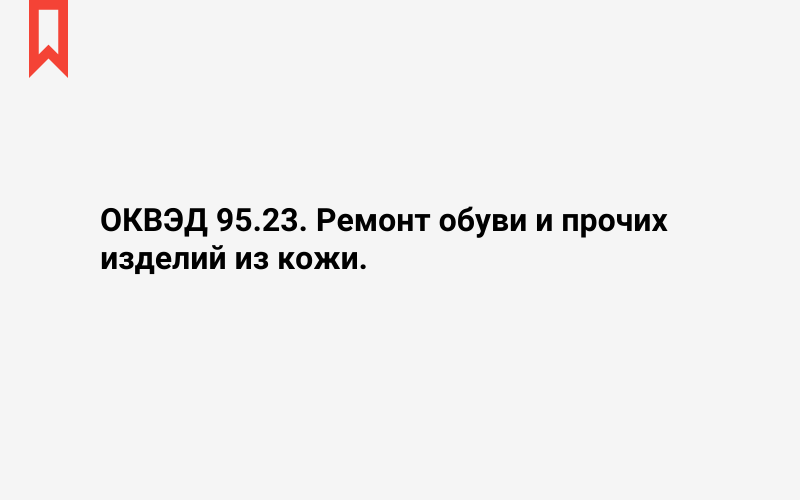 ОКВЭД 95.23. Ремонт обуви и прочих изделий из кожи.